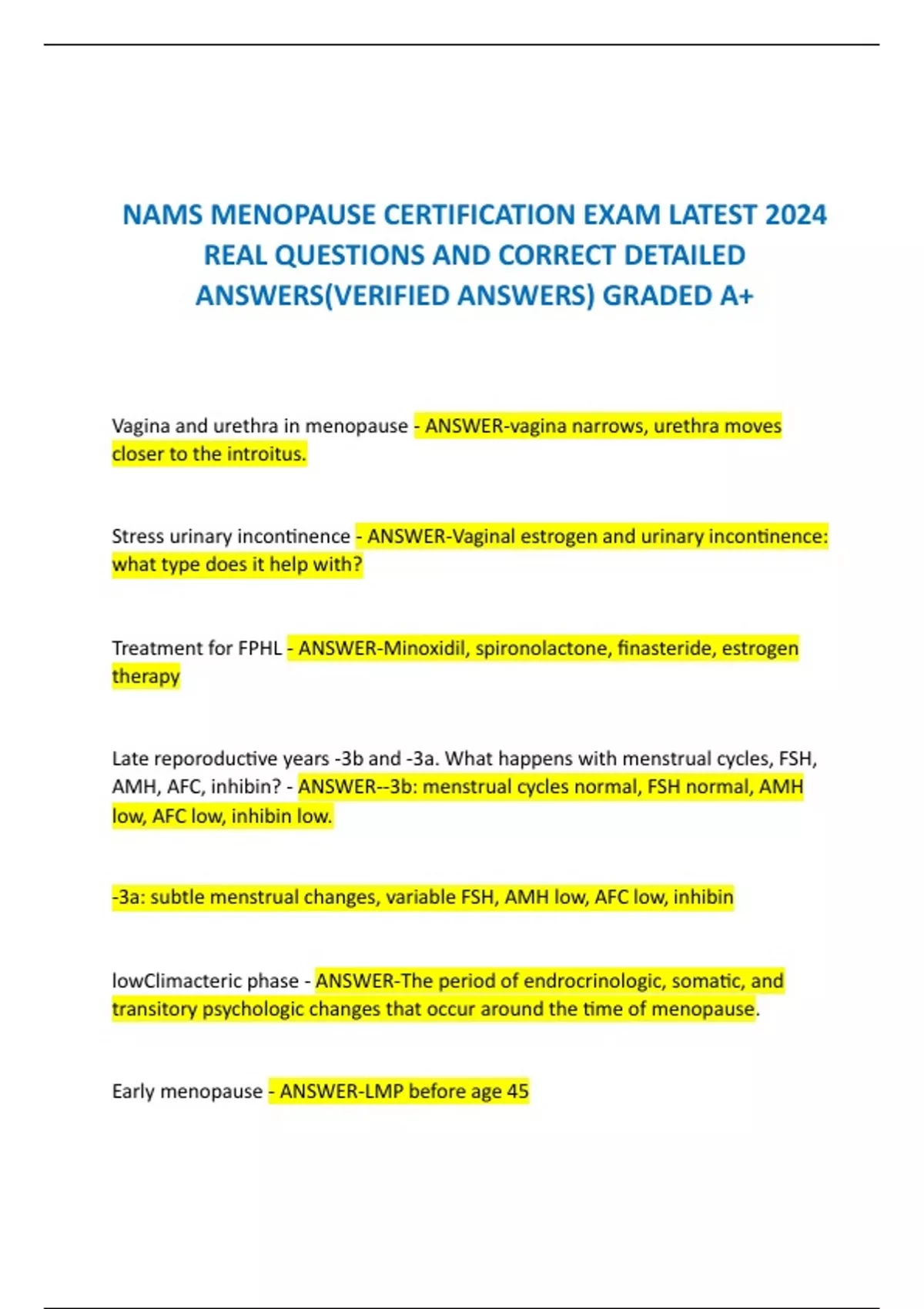 NAMS MENOPAUSE CERTIFICATION EXAM LATEST 2024 REAL QUESTIONS AND CORRECT DETAILED ANSWERS(VERIFIED ANSWERS) GRADED A+

Vagina and urethra in menopause - ANSWER-vagina narrows, urethra moves closer to the introitus.

Stress urinary incontinence - ANSWER-Vaginal estrogen and urinary incontinence: what type does it help with?

Treatment for FPHL - ANSWER-Minoxidil, spironolactone, finasteride, estrogen therapy

Late reporoductive years -3b and -3a. What happens with menstrual cycles, FSH, AMH, AFC, inhibin? - ANSWER--3b: menstrual cycles normal, FSH normal, AMH low, AFC low, inhibin low.

-3a: subtle menstrual changes, variable FSH, AMH low, AFC low, inhibin

lowClimacteric phase - ANSWER-The period of endrocrinologic, somatic, and transitory psychologic changes that occur around the time of menopause.

Early menopause - ANSWER-LMP before age 45